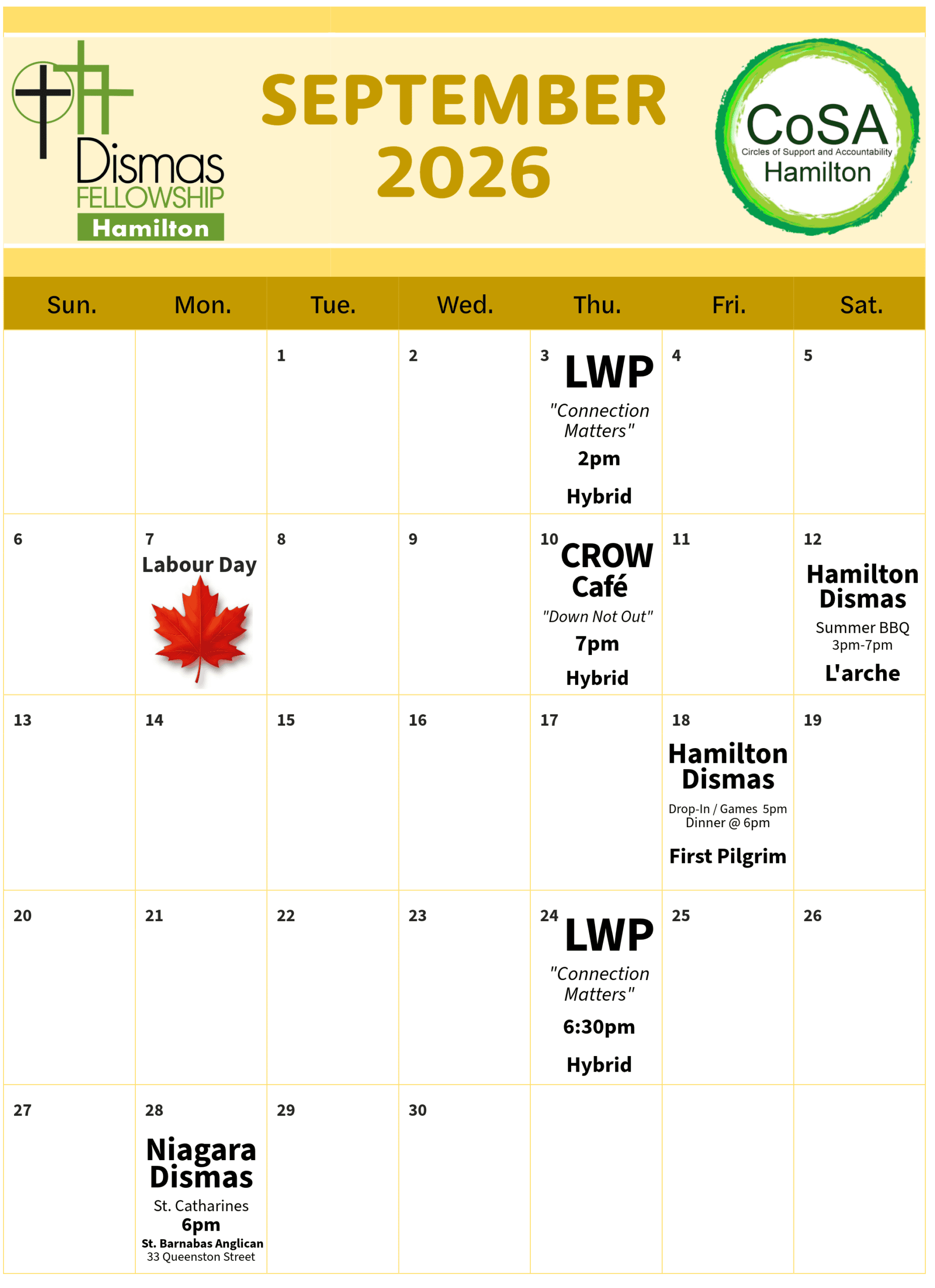 Dismas FELLOWSHIP Hamilton

SEPTEMBER 2026

CoSA Circles of Support and Accountability Hamilton

| Sun. | Mon. | Tue. | Wed. | Thu. | Fri. | Sat. |
|---|---|---|---|---|---|---|
| | | 1 | 2 | 3 LWP "Connection Matters" 2pm Hybrid | 4 | 5 |
| 6 | 7 Labour Day | 8 | 9 | 10 CROW Café "Down Not Out" 7pm Hybrid | 11 | 12 Hamilton Dismas Summer BBQ 3pm-7pm L'arche |
| 13 | 14 | 15 | 16 | 17 | 18 Hamilton Dismas Drop-In / Games 5pm Dinner @ 6pm First Pilgrim | 19 |
| 20 | 21 | 22 | 23 | 24 LWP "Connection Matters" 6:30pm Hybrid | 25 | 26 |
| 27 | 28 Niagara Dismas St. Catharines 6pm St. Barnabas Anglican 33 Queenston Street | 29 | 30 | | | |